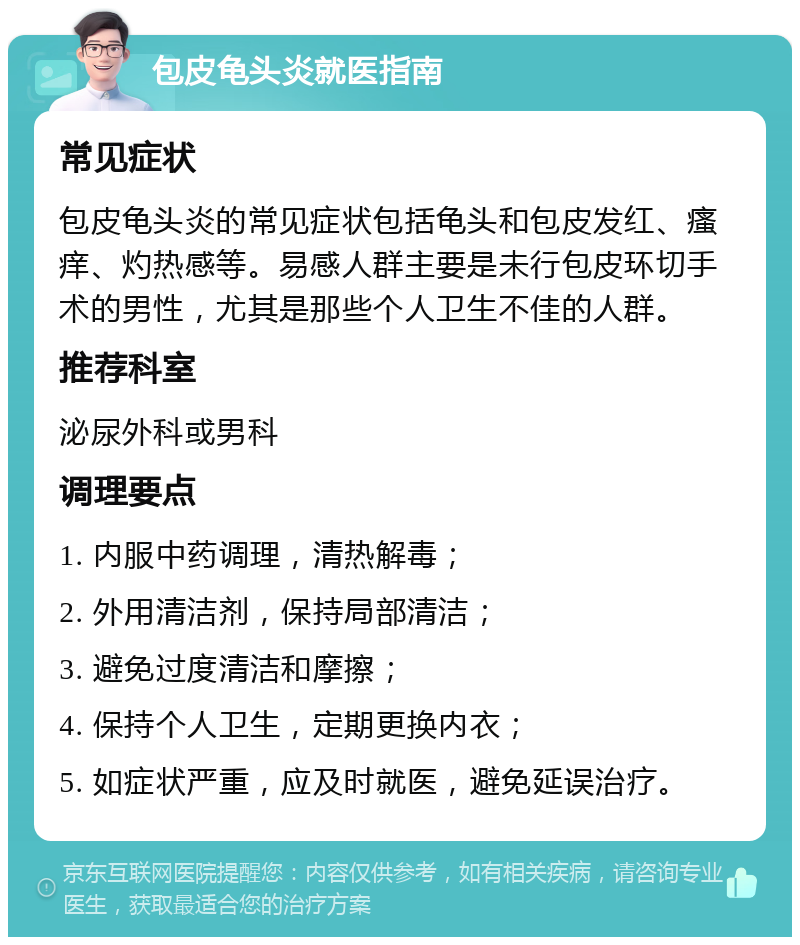 包皮龟头炎就医指南

常见症状

包皮龟头炎的常见症状包括龟头和包皮发红、瘙痒、灼热感等。易感人群主要是未行包皮环切手术的男性，尤其是那些个人卫生不佳的人群。

推荐科室

泌尿外科或男科

调理要点

1. 内服中药调理，清热解毒；

2. 外用清洁剂，保持局部清洁；

3. 避免过度清洁和摩擦；

4. 保持个人卫生，定期更换内衣；

5. 如症状严重，应及时就医，避免延误治疗。

京东互联网医院提醒您：内容仅供参考，如有相关疾病，请咨询专业医生，获取最适合您的治疗方案